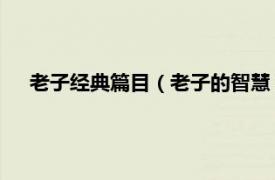 老子经典篇目（老子的智慧